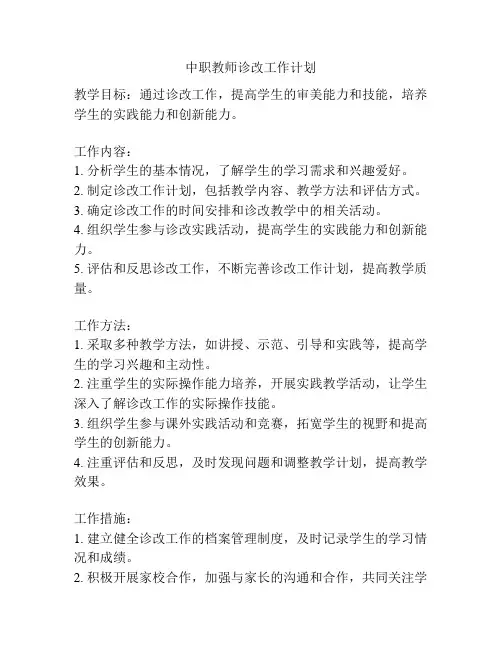 中职教师诊改工作计划

教学目标：通过诊改工作，提高学生的审美能力和技能，培养学生的实践能力和创新能力。

工作内容：
1. 分析学生的基本情况，了解学生的学习需求和兴趣爱好。
2. 制定诊改工作计划，包括教学内容、教学方法和评估方式。
3. 确定诊改工作的时间安排和诊改教学中的相关活动。
4. 组织学生参与诊改实践活动，提高学生的实践能力和创新能力。
5. 评估和反思诊改工作，不断完善诊改工作计划，提高教学质量。

工作方法：
1. 采取多种教学方法，如讲授、示范、引导和实践等，提高学生的学习兴趣和主动性。
2. 注重学生的实际操作能力培养，开展实践教学活动，让学生深入了解诊改工作的实际操作技能。
3. 组织学生参与课外实践活动和竞赛，拓宽学生的视野和提高学生的创新能力。
4. 注重评估和反思，及时发现问题和调整教学计划，提高教学效果。

工作措施：
1. 建立健全诊改工作的档案管理制度，及时记录学生的学习情况和成绩。
2. 积极开展家校合作，加强与家长的沟通和合作，共同关注学